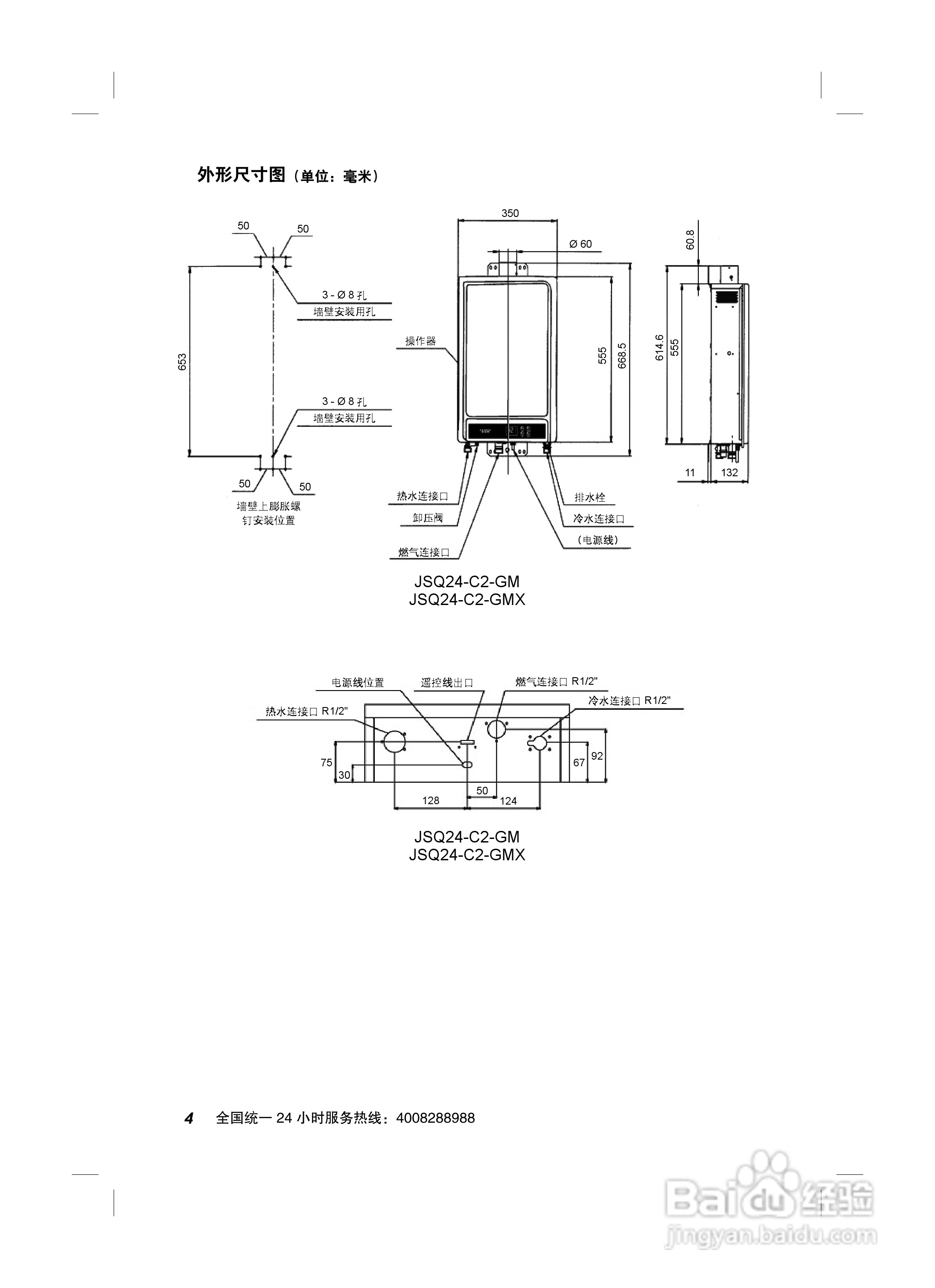 外形尺寸图（单位：毫米）

50
50
3 - Ø 8 孔
墙壁安装用孔
653
3 - Ø 8 孔
墙壁安装用孔
50
50
墙壁上膨胀螺钉安装位置

350
Ø 60
操作器
555
668.5
热水连接口
卸压阀
燃气连接口
排水栓
冷水连接口
（电源线）

60.8
614.6
555
11
132

JSQ24-C2-GM
JSQ24-C2-GMX

电源线位置
遥控线出口
燃气连接口 R1/2"
冷水连接口 R1/2"
热水连接口 R1/2"
75
30
128
50
124
67
92

JSQ24-C2-GM
JSQ24-C2-GMX

4 全国统一 24 小时服务热线：4008288988

Baidu 经验
jingyan.baidu.com